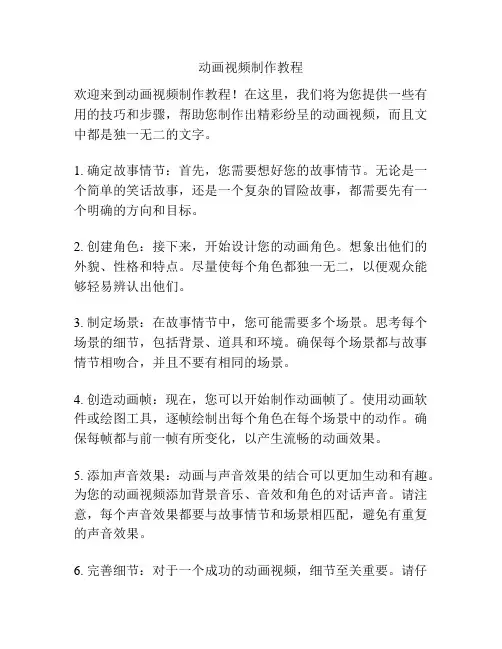 动画视频制作教程

欢迎来到动画视频制作教程！在这里，我们将为您提供一些有用的技巧和步骤，帮助您制作出精彩纷呈的动画视频，而且文中都是独一无二的文字。

1. 确定故事情节：首先，您需要想好您的故事情节。无论是一个简单的笑话故事，还是一个复杂的冒险故事，都需要先有一个明确的方向和目标。

2. 创建角色：接下来，开始设计您的动画角色。想象出他们的外貌、性格和特点。尽量使每个角色都独一无二，以便观众能够轻易辨认出他们。

3. 制定场景：在故事情节中，您可能需要多个场景。思考每个场景的细节，包括背景、道具和环境。确保每个场景都与故事情节相吻合，并且不要有相同的场景。

4. 创造动画帧：现在，您可以开始制作动画帧了。使用动画软件或绘图工具，逐帧绘制出每个角色在每个场景中的动作。确保每帧都与前一帧有所变化，以产生流畅的动画效果。

5. 添加声音效果：动画与声音效果的结合可以更加生动和有趣。为您的动画视频添加背景音乐、音效和角色的对话声音。请注意，每个声音效果都要与故事情节和场景相匹配，避免有重复的声音效果。

6. 完善细节：对于一个成功的动画视频，细节至关重要。请仔